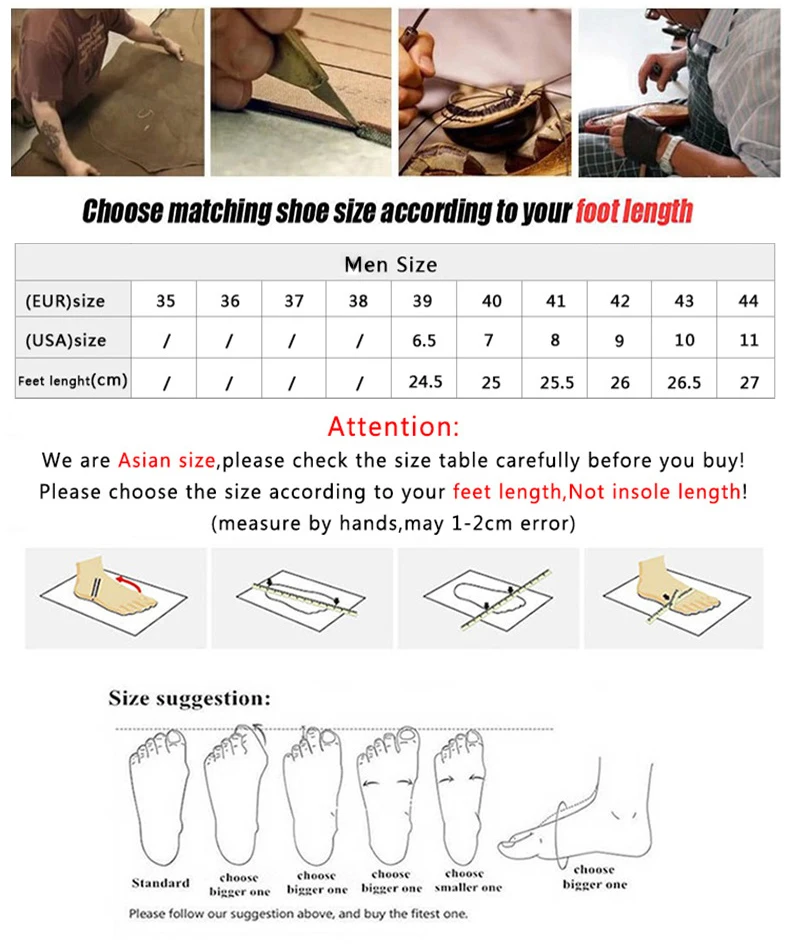 Choose matching shoe size according to your foot length

| Men Size | | | | | | | | | | |
|---|---|---|---|---|---|---|---|---|---|---|
| (EUR)size | 35 | 36 | 37 | 38 | 39 | 40 | 41 | 42 | 43 | 44 |
| (USA)size | / | / | / | / | 6.5 | 7 | 8 | 9 | 10 | 11 |
| Feet lenght(cm) | / | / | / | / | 24.5 | 25 | 25.5 | 26 | 26.5 | 27 |

Attention:
We are Asian size,please check the size table carefully before you buy!
Please choose the size according to your feet length,Not insole length!
(measure by hands,may 1-2cm error)

Size suggestion:

Standard
choose bigger one
choose bigger one
choose bigger one
choose smaller one
choose bigger one

Please follow our suggestion above, and buy the fitest one.